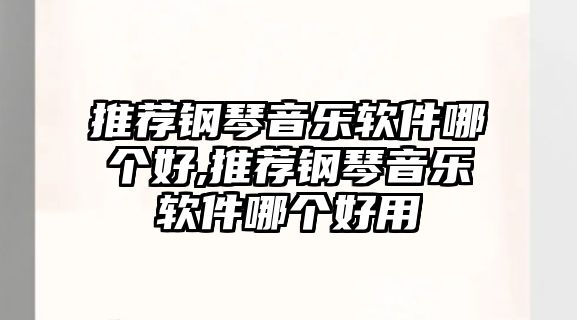 推荐钢琴音乐软件哪个好,推荐钢琴音乐软件哪个好用